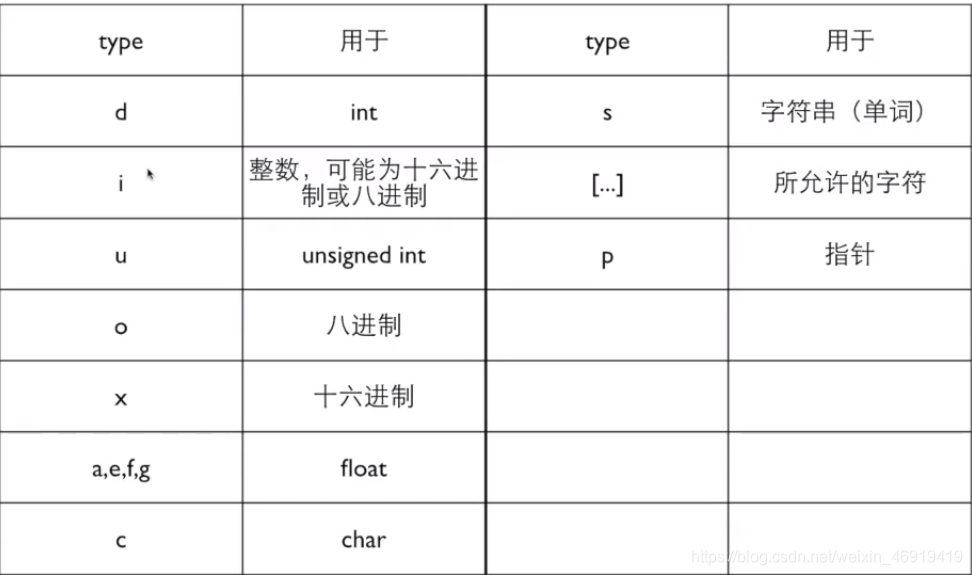 | type | 用于 | type | 用于 |
|---|---|---|---|
| d | int | s | 字符串（单词） |
| i | 整数，可能为十六进制或八进制 | [...] | 所允许的字符 |
| u | unsigned int | p | 指针 |
| o | 八进制 | | |
| x | 十六进制 | | |
| a,e,f,g | float | | |
| c | char | | |

https://blog.csdn.net/weixin_46919419